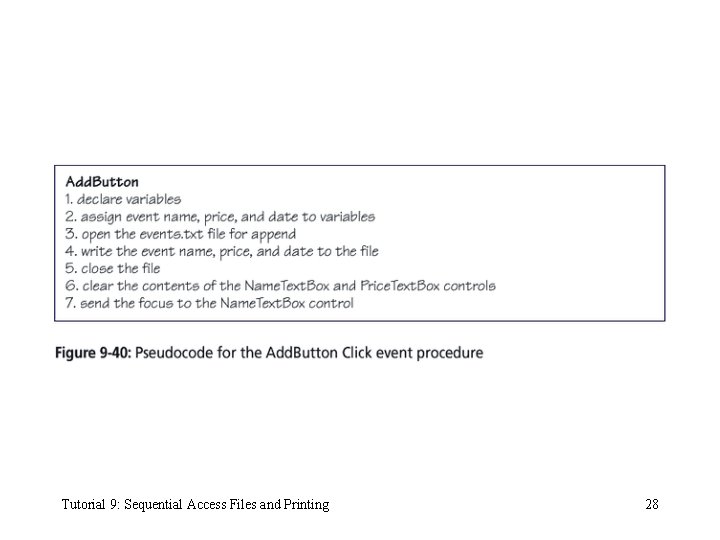 AddButton
1. declare variables
2. assign event name, price, and date to variables
3. open the events.txt file for append
4. write the event name, price, and date to the file
5. close the file
6. clear the contents of the NameTextBox and PriceTextBox controls
7. send the focus to the NameTextBox control

Figure 9-40: Pseudocode for the AddButton Click event procedure

Tutorial 9: Sequential Access Files and Printing

28